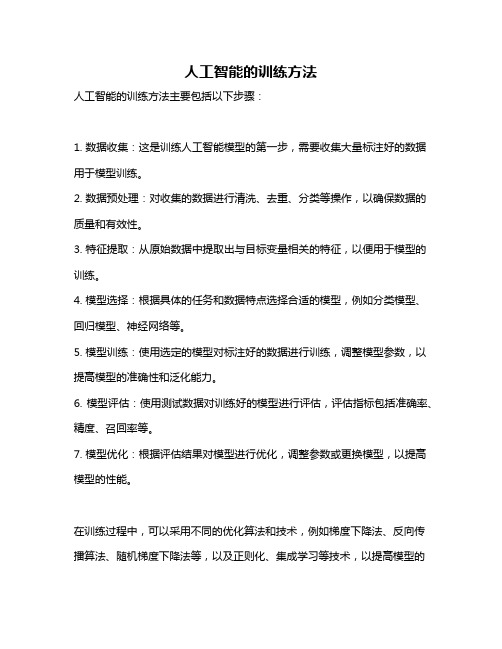 人工智能的训练方法

人工智能的训练方法主要包括以下步骤：

1. 数据收集：这是训练人工智能模型的第一步，需要收集大量标注好的数据用于模型训练。

2. 数据预处理：对收集的数据进行清洗、去重、分类等操作，以确保数据的质量和有效性。

3. 特征提取：从原始数据中提取出与目标变量相关的特征，以便用于模型的训练。

4. 模型选择：根据具体的任务和数据特点选择合适的模型，例如分类模型、回归模型、神经网络等。

5. 模型训练：使用选定的模型对标注好的数据进行训练，调整模型参数，以提高模型的准确性和泛化能力。

6. 模型评估：使用测试数据对训练好的模型进行评估，评估指标包括准确率、精度、召回率等。

7. 模型优化：根据评估结果对模型进行优化，调整参数或更换模型，以提高模型的性能。

在训练过程中，可以采用不同的优化算法和技术，例如梯度下降法、反向传播算法、随机梯度下降法等，以及正则化、集成学习等技术，以提高模型的